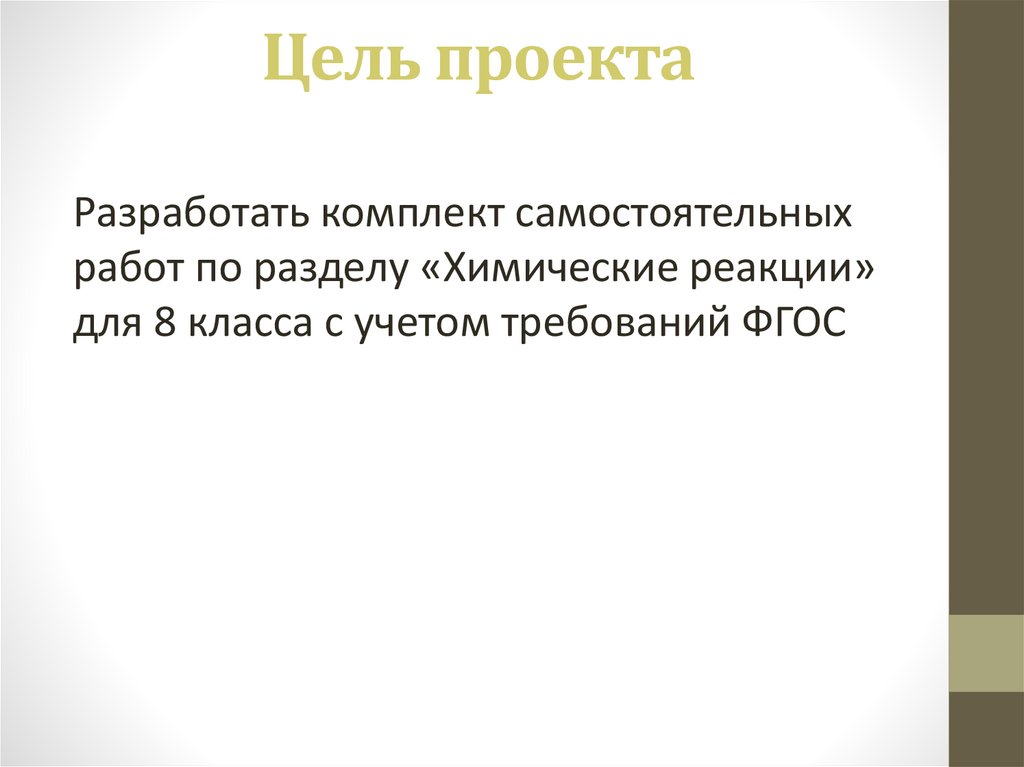 Цель проекта

Разработать комплект самостоятельных работ по разделу «Химические реакции» для 8 класса с учетом требований ФГОС